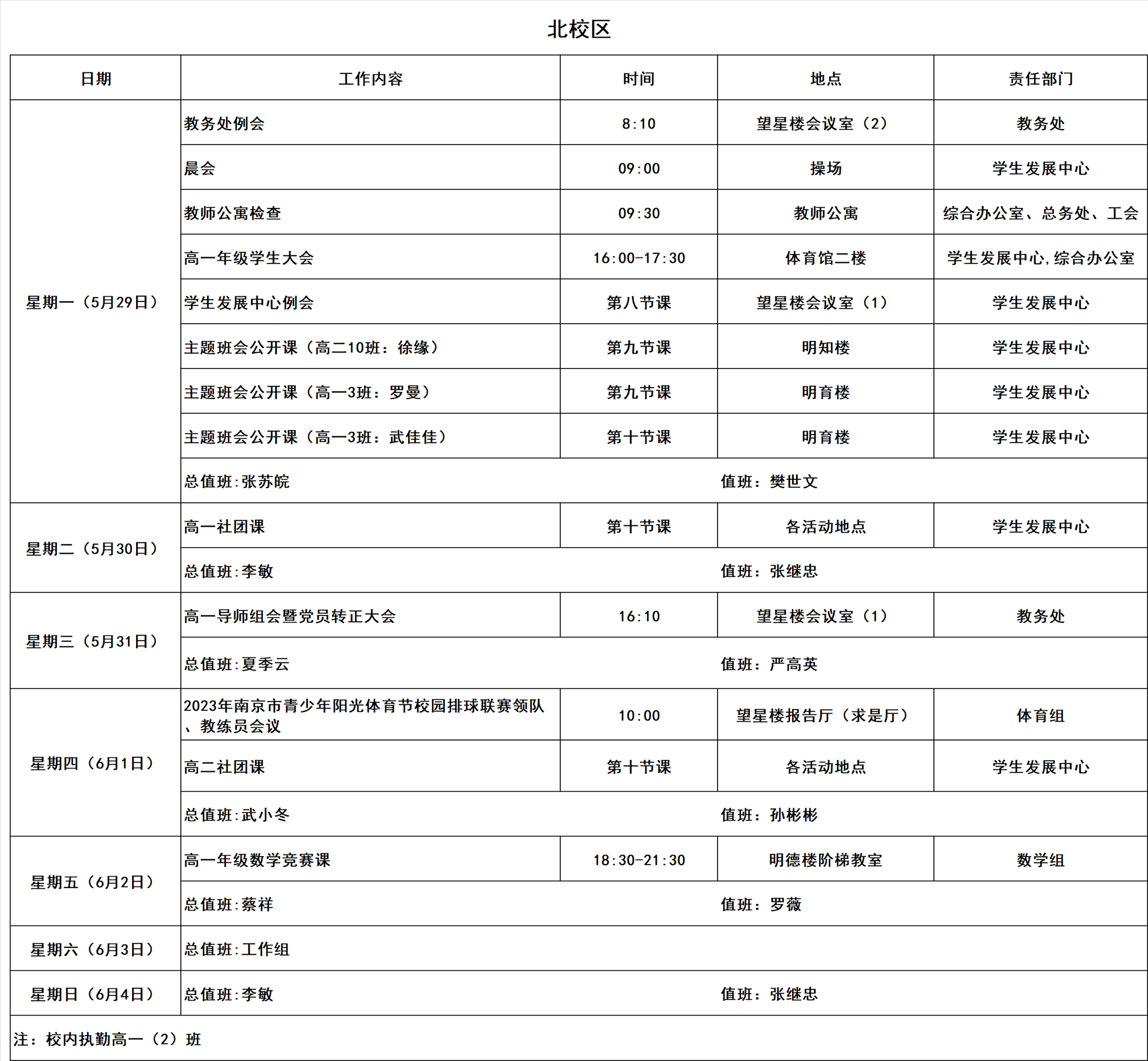 北校区

| 日期 | 工作内容 | 时间 | 地点 | 责任部门 |
|---|---|---|---|---|
| 星期一（5月29日） | 教务处例会 | 8:10 | 望星楼会议室（2） | 教务处 |
| | 晨会 | 09:00 | 操场 | 学生发展中心 |
| | 教师公寓检查 | 09:30 | 教师公寓 | 综合办公室、总务处、工会 |
| | 高一年级学生大会 | 16:00-17:30 | 体育馆二楼 | 学生发展中心,综合办公室 |
| | 学生发展中心例会 | 第八节课 | 望星楼会议室（1） | 学生发展中心 |
| | 主题班会公开课（高二10班：徐缘） | 第九节课 | 明知楼 | 学生发展中心 |
| | 主题班会公开课（高一3班：罗曼） | 第九节课 | 明育楼 | 学生发展中心 |
| | 主题班会公开课（高一3班：武佳佳） | 第十节课 | 明育楼 | 学生发展中心 |
| | 总值班:张苏皖 | | 值班：樊世文 | |
| 星期二（5月30日） | 高一社团课 | 第十节课 | 各活动地点 | 学生发展中心 |
| | 总值班:李敏 | | 值班：张继忠 | |
| 星期三（5月31日） | 高一导师组会暨党员转正大会 | 16:10 | 望星楼会议室（1） | 教务处 |
| | 总值班:夏季云 | | 值班：严高英 | |
| 星期四（6月1日） | 2023年南京市青少年阳光体育节校园排球联赛领队、教练员会议 | 10:00 | 望星楼报告厅（求是厅） | 体育组 |
| | 高二社团课 | 第十节课 | 各活动地点 | 学生发展中心 |
| | 总值班:武小冬 | | 值班：孙彬彬 | |
| 星期五（6月2日） | 高一年级数学竞赛课 | 18:30-21:30 | 明德楼阶梯教室 | 数学组 |
| | 总值班:蔡祥 | | 值班：罗薇 | |
| 星期六（6月3日） | 总值班:工作组 | | | |
| 星期日（6月4日） | 总值班:李敏 | | 值班：张继忠 | |

注：校内执勤高一（2）班